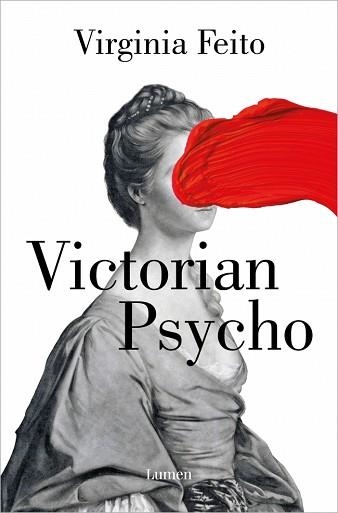 Virginia Feito

Victorian
Psycho

Lumen